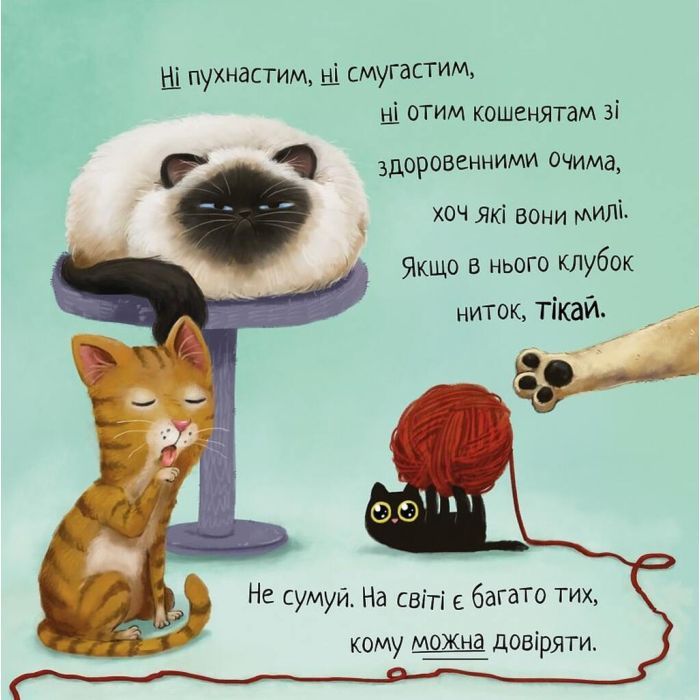 Ні пухнастим, ні смугастим, ні отим кошенятам зі здоровенними очима, хоч які вони милі. Якщо в нього клубок ниток, тікай.

Не сумуй. На світі є багато тих, кому можна довіряти.